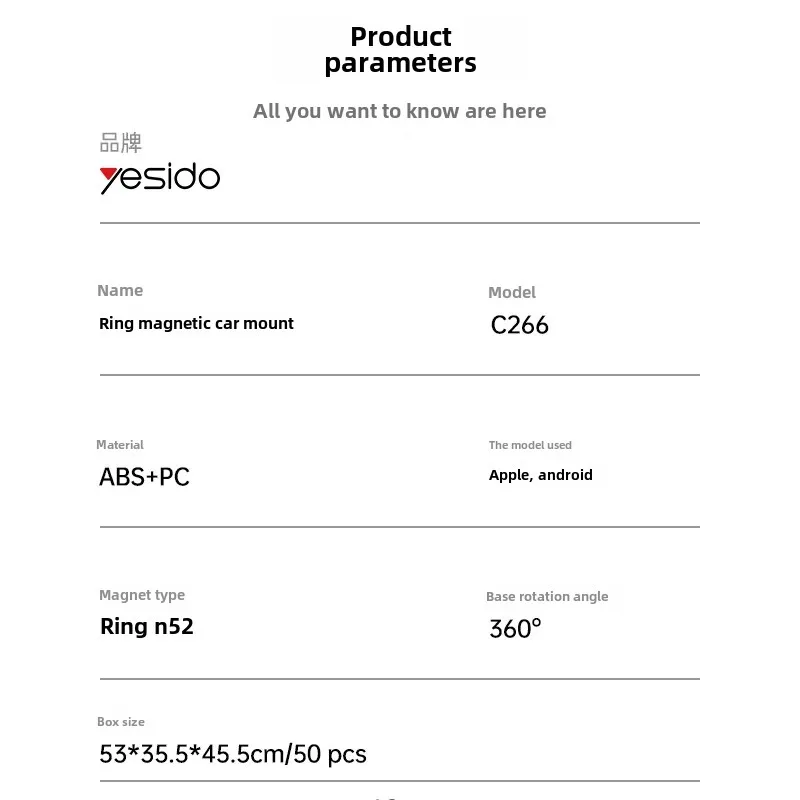 Product parameters

All you want to know are here

品牌

yesido

Name

Ring magnetic car mount

Model

C266

Material

ABS+PC

The model used

Apple, android

Magnet type

Ring n52

Base rotation angle

360°

Box size

53*35.5*45.5cm/50 pcs